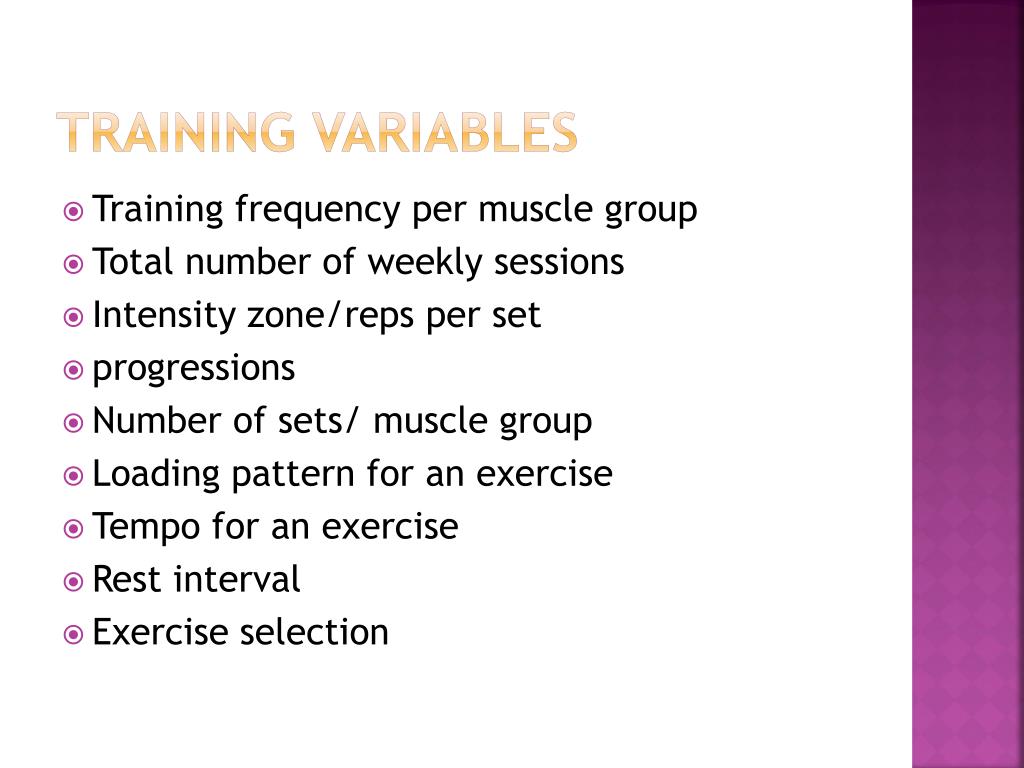 TRAINING VARIABLES

Training frequency per muscle group
Total number of weekly sessions
Intensity zone/reps per set
progressions
Number of sets/ muscle group
Loading pattern for an exercise
Tempo for an exercise
Rest interval
Exercise selection